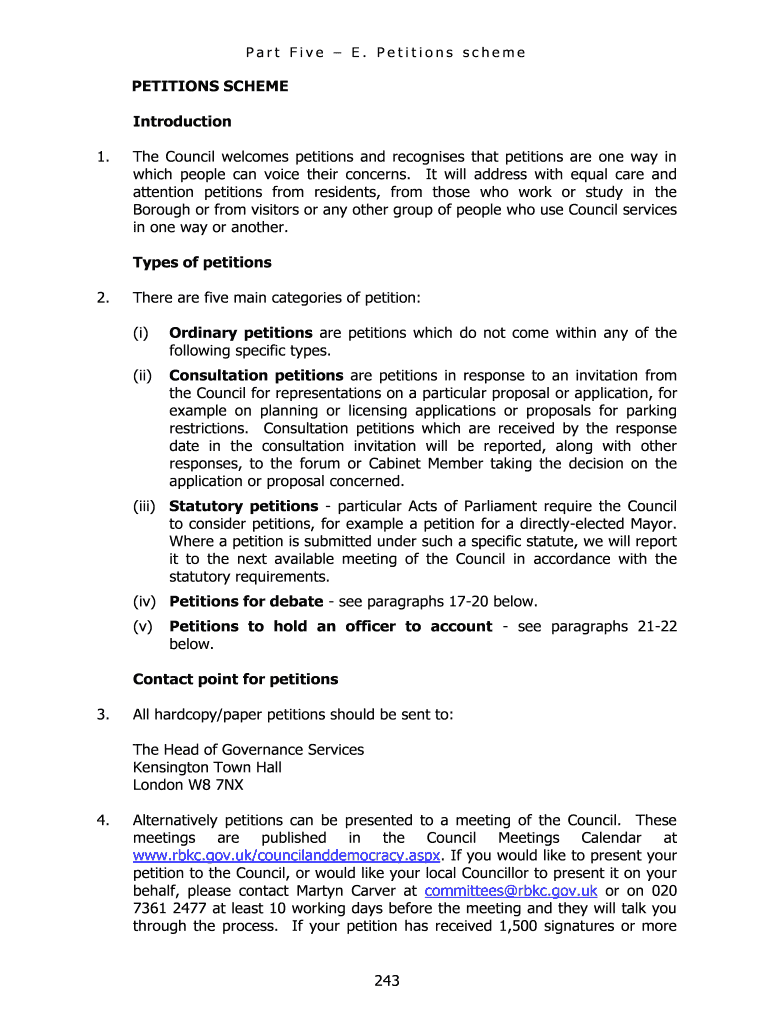 Part Five – E. Petitions scheme

PETITIONS SCHEME

Introduction

1. The Council welcomes petitions and recognises that petitions are one way in which people can voice their concerns. It will address with equal care and attention petitions from residents, from those who work or study in the Borough or from visitors or any other group of people who use Council services in one way or another.

Types of petitions

2. There are five main categories of petition:

(i) Ordinary petitions are petitions which do not come within any of the following specific types.

(ii) Consultation petitions are petitions in response to an invitation from the Council for representations on a particular proposal or application, for example on planning or licensing applications or proposals for parking restrictions. Consultation petitions which are received by the response date in the consultation invitation will be reported, along with other responses, to the forum or Cabinet Member taking the decision on the application or proposal concerned.

(iii) Statutory petitions - particular Acts of Parliament require the Council to consider petitions, for example a petition for a directly-elected Mayor. Where a petition is submitted under such a specific statute, we will report it to the next available meeting of the Council in accordance with the statutory requirements.

(iv) Petitions for debate - see paragraphs 17-20 below.

(v) Petitions to hold an officer to account - see paragraphs 21-22 below.

Contact point for petitions

3. All hardcopy/paper petitions should be sent to:

The Head of Governance Services
Kensington Town Hall
London W8 7NX

4. Alternatively petitions can be presented to a meeting of the Council. These meetings are published in the Council Meetings Calendar at www.rbkc.gov.uk/councilanddemocracy.aspx. If you would like to present your petition to the Council, or would like your local Councillor to present it on your behalf, please contact Martyn Carver at committees@rbkc.gov.uk or on 020 7361 2477 at least 10 working days before the meeting and they will talk you through the process. If your petition has received 1,500 signatures or more

243